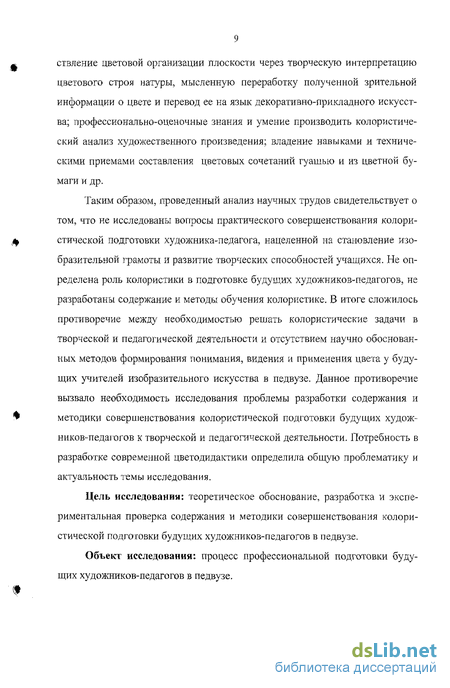 9

ставление цветовой организации плоскости через творческую интерпретацию цветового строя натуры, мысленную переработку полученной зрительной информации о цвете и перевод ее на язык декоративно-прикладного искусства; профессионально-оценочные знания и умение производить колористический анализ художественного произведения; владение навыками и техническими приемами составления цветовых сочетаний гуашью и из цветной бумаги и др.

Таким образом, проведенный анализ научных трудов свидетельствует о том, что не исследованы вопросы практического совершенствования колористической подготовки художника-педагога, нацеленной на становление изобразительной грамоты и развитие творческих способностей учащихся. Не определена роль колористики в подготовке будущих художников-педагогов, не разработаны содержание и методы обучения колористике. В итоге сложилось противоречие между необходимостью решать колористические задачи в творческой и педагогической деятельности и отсутствием научно обоснованных методов формирования понимания, видения и применения цвета у будущих учителей изобразительного искусства в педвузе. Данное противоречие вызвало необходимость исследования проблемы разработки содержания и методики совершенствования колористической подготовки будущих художников-педагогов к творческой и педагогической деятельности. Потребность в разработке современной цветодидактики определила общую проблематику и актуальность темы исследования.

Цель исследования: теоретическое обоснование, разработка и экспериментальная проверка содержания и методики совершенствования колористической подготовки будущих художников-педагогов в педвузе.

Объект исследования: процесс профессиональной подготовки будущих художников-педагогов в педвузе.

dsLib.net
библиотека диссертаций